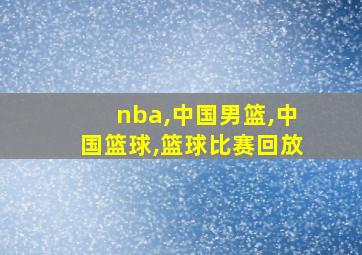 nba,中国男篮,中国篮球,篮球比赛回放